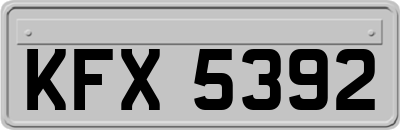 KFX 5392